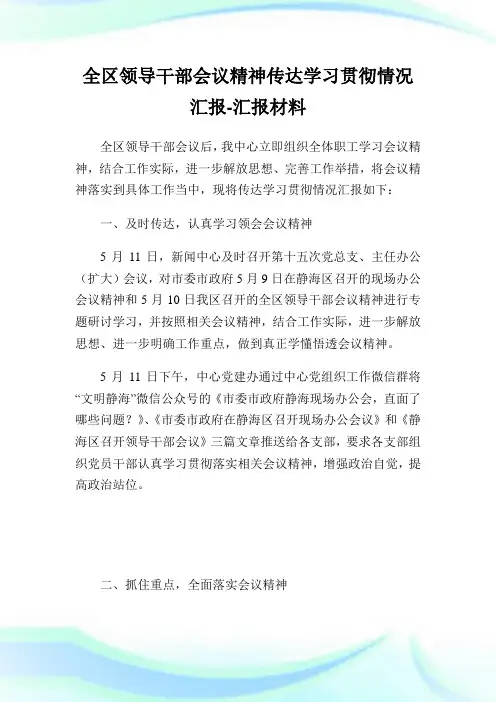 全区领导干部会议精神传达学习贯彻情况汇报-汇报材料

全区领导干部会议后，我中心立即组织全体职工学习会议精神，结合工作实际，进一步解放思想、完善工作举措，将会议精神落实到具体工作当中，现将传达学习贯彻情况汇报如下：

一、及时传达，认真学习领会会议精神

5 月 11 日，新闻中心及时召开第十五次党总支、主任办公（扩大）会议，对市委市政府 5 月 9 日在静海区召开的现场办公会议精神和 5 月 10 日我区召开的全区领导干部会议精神进行专题研讨学习，并按照相关会议精神，结合工作实际，进一步解放思想、进一步明确工作重点，做到真正学懂悟透会议精神。

5 月 11 日下午，中心党建办通过中心党组织工作微信群将“文明静海”微信公众号的《市委市政府静海现场办公会，直面了哪些问题？》、《市委市政府在静海区召开现场办公会议》和《静海区召开领导干部会议》三篇文章推送给各支部，要求各支部组织党员干部认真学习贯彻落实相关会议精神，增强政治自觉，提高政治站位。

二、抓住重点，全面落实会议精神